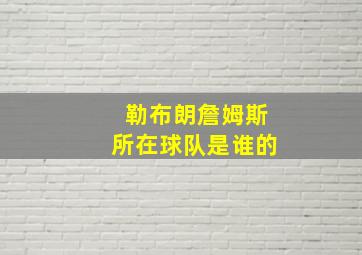 勒布朗詹姆斯
所在球队是谁的